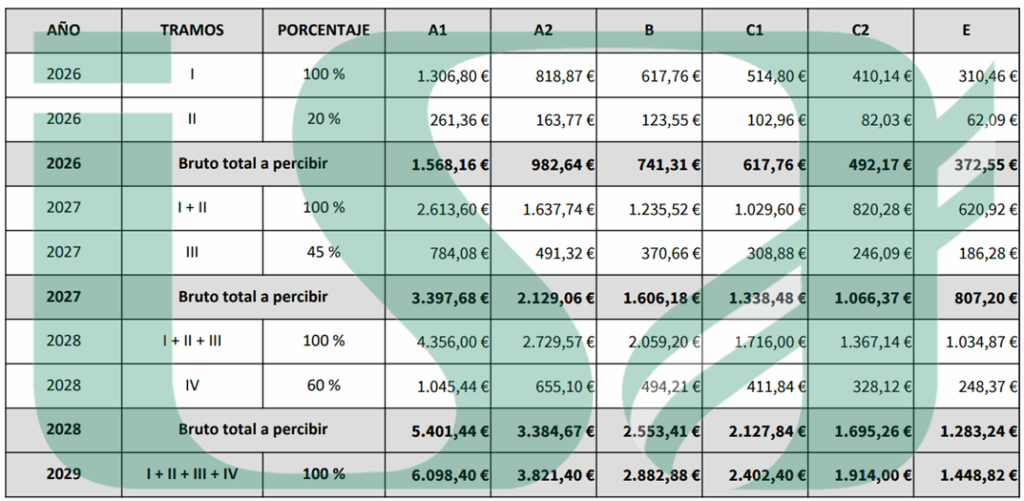 | AÑO | TRAMOS | PORCENTAJE | A1 | A2 | B | C1 | C2 | E |
|---|---|---|---|---|---|---|---|---|
| 2026 | I | 100 % | 1.306,80 € | 818,87 € | 617,76 € | 514,80 € | 410,14 € | 310,46 € |
| 2026 | II | 20 % | 261,36 € | 163,77 € | 123,55 € | 102,96 € | 82,03 € | 62,09 € |
| 2026 | Bruto total a percibir | | 1.568,16 € | 982,64 € | 741,31 € | 617,76 € | 492,17 € | 372,55 € |
| 2027 | I + II | 100 % | 2.613,60 € | 1.637,74 € | 1.235,52 € | 1.029,60 € | 820,28 € | 620,92 € |
| 2027 | III | 45 % | 784,08 € | 491,32 € | 370,66 € | 308,88 € | 246,09 € | 186,28 € |
| 2027 | Bruto total a percibir | | 3.397,68 € | 2.129,06 € | 1.606,18 € | 1.338,48 € | 1.066,37 € | 807,20 € |
| 2028 | I + II + III | 100 % | 4.356,00 € | 2.729,57 € | 2.059,20 € | 1.716,00 € | 1.367,14 € | 1.034,87 € |
| 2028 | IV | 60 % | 1.045,44 € | 655,10 € | 494,21 € | 411,84 € | 328,12 € | 248,37 € |
| 2028 | Bruto total a percibir | | 5.401,44 € | 3.384,67 € | 2.553,41 € | 2.127,84 € | 1.695,26 € | 1.283,24 € |
| 2029 | I + II + III + IV | 100 % | 6.098,40 € | 3.821,40 € | 2.882,88 € | 2.402,40 € | 1.914,00 € | 1.448,82 € |